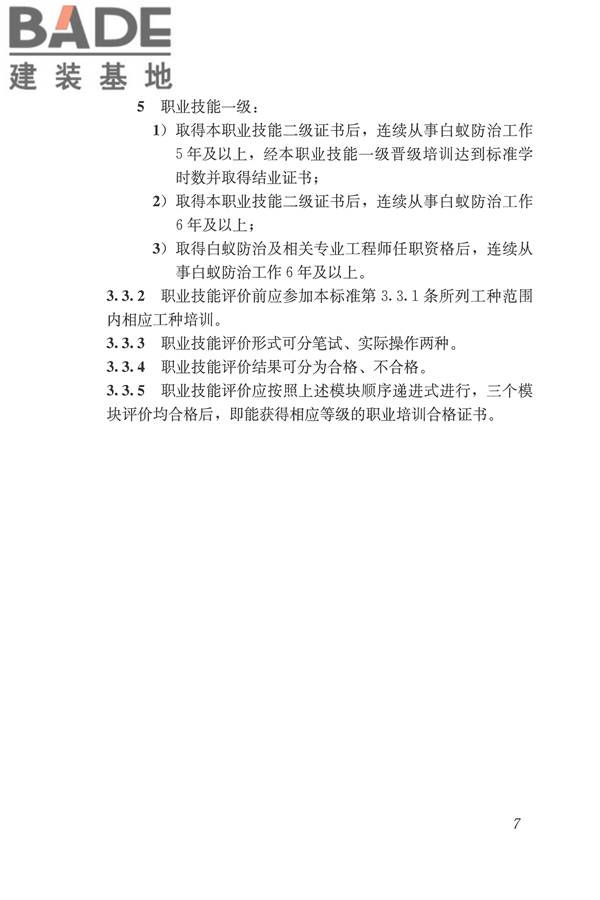 BADE
建装基地

5 职业技能一级：

1）取得本职业技能二级证书后，连续从事白蚁防治工作5年及以上，经本职业技能一级晋级培训达到标准学时数并取得结业证书；

2）取得本职业技能二级证书后，连续从事白蚁防治工作6年及以上；

3）取得白蚁防治及相关专业工程师任职资格后，连续从事白蚁防治工作6年及以上。

3.3.2 职业技能评价前应参加本标准第3.3.1条所列工种范围内相应工种培训。

3.3.3 职业技能评价形式可分笔试、实际操作两种。

3.3.4 职业技能评价结果可分为合格、不合格。

3.3.5 职业技能评价应按照上述模块顺序递进式进行，三个模块评价均合格后，即能获得相应等级的职业培训合格证书。

7